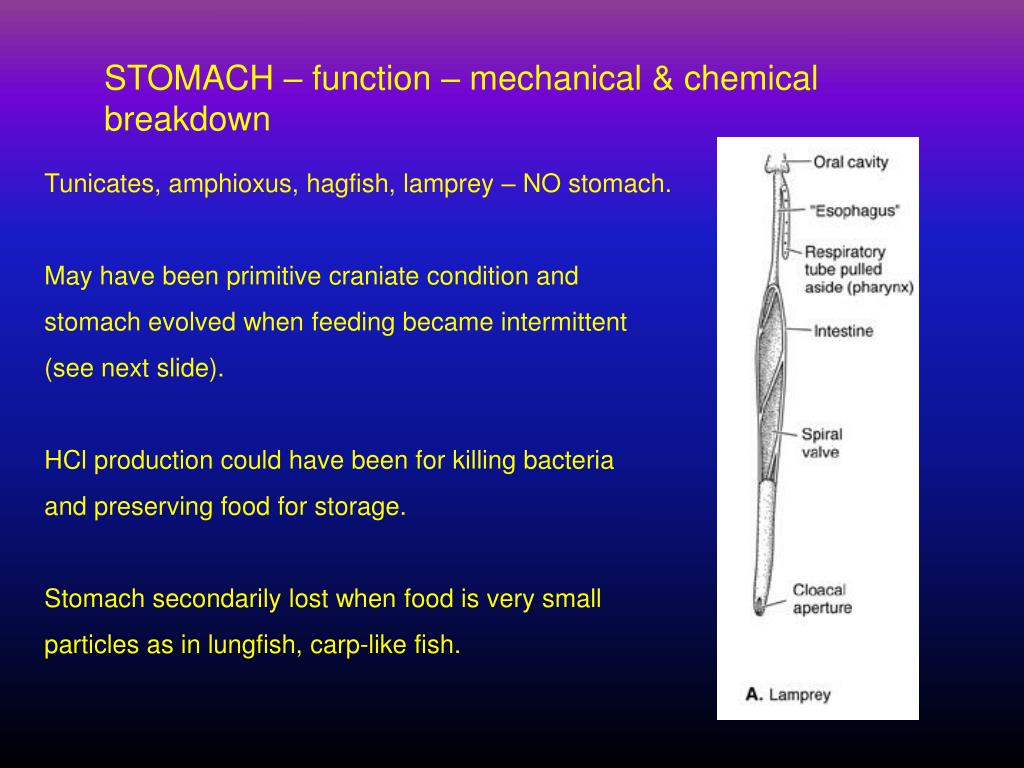 STOMACH – function – mechanical & chemical breakdown

Tunicates, amphioxus, hagfish, lamprey – NO stomach.

May have been primitive craniate condition and stomach evolved when feeding became intermittent (see next slide).

HCl production could have been for killing bacteria and preserving food for storage.

Stomach secondarily lost when food is very small particles as in lungfish, carp-like fish.

Oral cavity
"Esophagus"
Respiratory tube pulled aside (pharynx)
Intestine
Spiral valve
Cloacal aperture
A. Lamprey